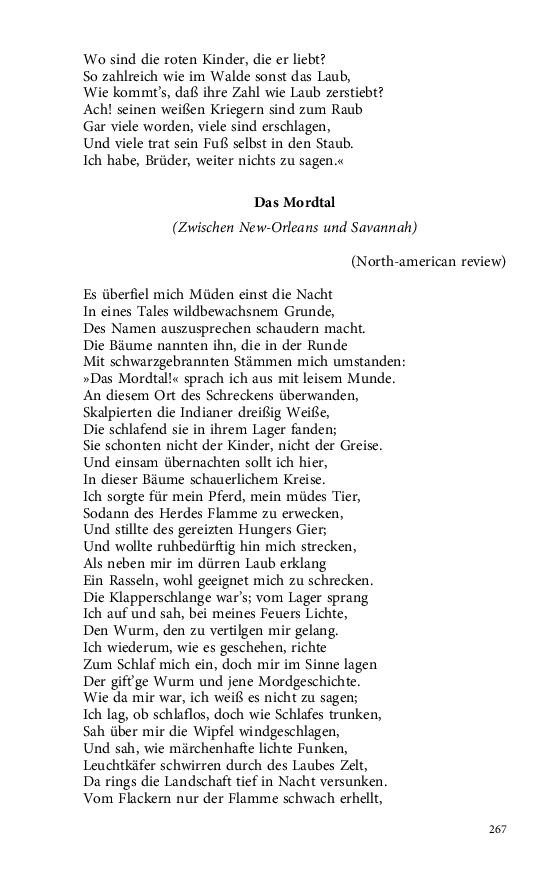 Wo sind die roten Kinder, die er liebt?
So zahlreich wie im Walde sonst das Laub,
Wie kommt's, daß ihre Zahl wie Laub zerstiebt?
Ach! seinen weißen Kriegern sind zum Raub
Gar viele worden, viele sind erschlagen,
Und viele trat sein Fuß selbst in den Staub.
Ich habe, Brüder, weiter nichts zu sagen.«

Das Mordtal

(Zwischen New-Orleans und Savannah)

(North-american review)

Es überfiel mich Müden einst die Nacht
In eines Tales wildbewachsnem Grunde,
Des Namen auszusprechen schaudern macht.
Die Bäume nannten ihn, die in der Runde
Mit schwarzgebrannten Stämmen mich umstanden:
»Das Mordtal!« sprach ich aus mit leisem Munde.
An diesem Ort des Schreckens überwanden,
Skalpierten die Indianer dreißig Weiße,
Die schlafend sie in ihrem Lager fanden;
Sie schonten nicht der Kinder, nicht der Greise.
Und einsam übernachten sollt ich hier,
In dieser Bäume schauerlichem Kreise.
Ich sorgte für mein Pferd, mein müdes Tier,
Sodann des Herdes Flamme zu erwecken,
Und stillte des gereizten Hungers Gier;
Und wollte ruhbedürftig hin mich strecken,
Als neben mir im dürren Laub erklang
Ein Rasseln, wohl geeignet mich zu schrecken.
Die Klapperschlange war's; vom Lager sprang
Ich auf und sah, bei meines Feuers Lichte,
Den Wurm, den zu vertilgen mir gelang.
Ich wiederum, wie es geschehen, richte
Zum Schlaf mich ein, doch mir im Sinne lagen
Der gift'ge Wurm und jene Mordgeschichte.
Wie da mir war, ich weiß es nicht zu sagen;
Ich lag, ob schlaflos, doch wie Schlafes trunken,
Sah über mir die Wipfel windgeschlagen,
Und sah, wie märchenhafte lichte Funken,
Leuchtkäfer schwirren durch des Laubes Zelt,
Da rings die Landschaft tief in Nacht versunken.
Vom Flackern nur der Flamme schwach erhellt,

267